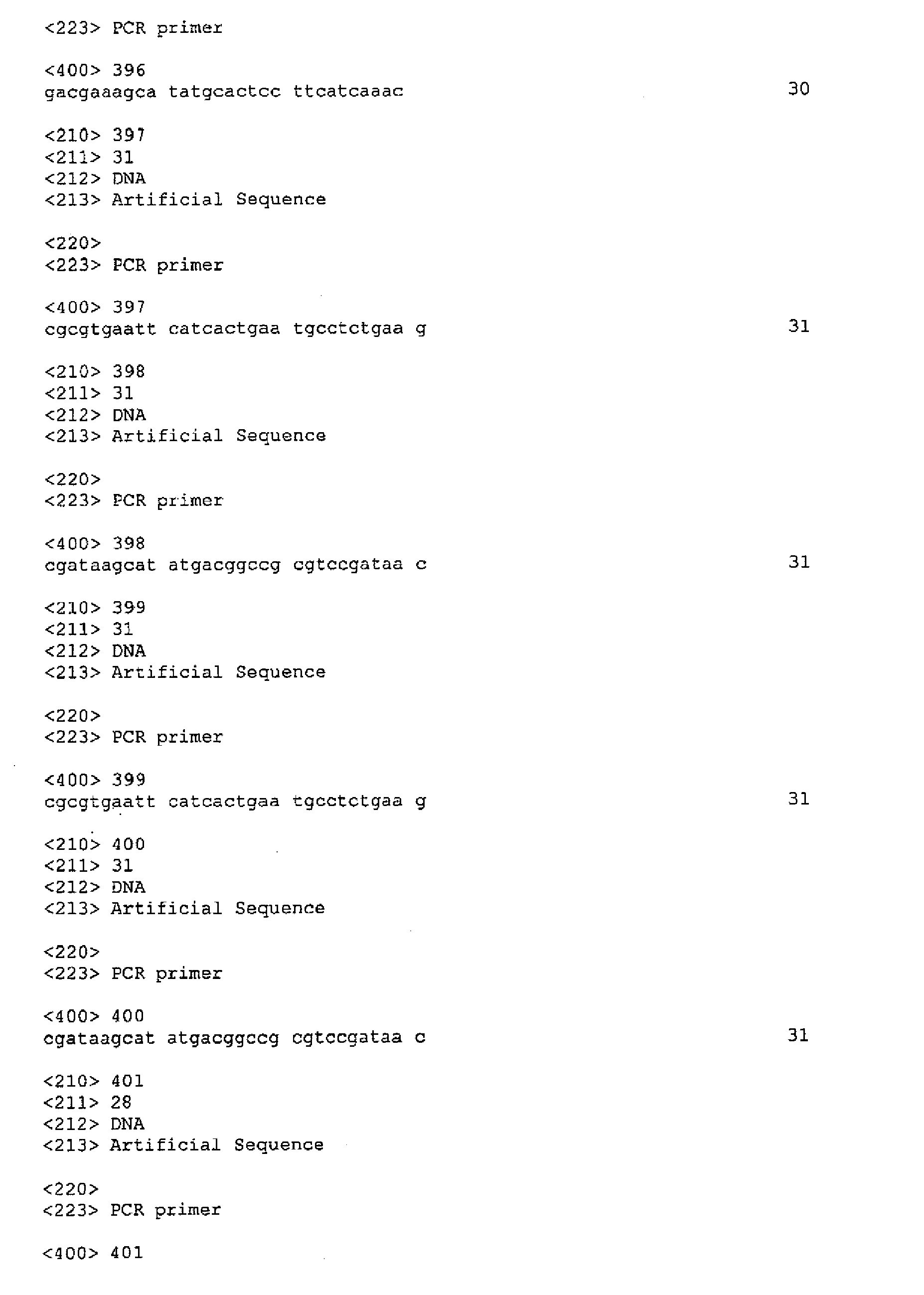 <223> PCR primer

<400> 396
gacgaaagca tatgcactcc ttcatcaaac 30

<210> 397
<211> 31
<212> DNA
<213> Artificial Sequence

<220>
<223> PCR primer

<400> 397
cgcgtgaatt catcactgaa tgcctctgaa g 31

<210> 398
<211> 31
<212> DNA
<213> Artificial Sequence

<220>
<223> PCR primer

<400> 398
cgataagcat atgacggccg cgtccgataa c 31

<210> 399
<211> 31
<212> DNA
<213> Artificial Sequence

<220>
<223> PCR primer

<400> 399
cgcgtgaatt catcactgaa tgcctctgaa g 31

<210> 400
<211> 31
<212> DNA
<213> Artificial Sequence

<220>
<223> PCR primer

<400> 400
cgataagcat atgacggccg cgtccgataa c 31

<210> 401
<211> 28
<212> DNA
<213> Artificial Sequence

<220>
<223> PCR primer

<400> 401